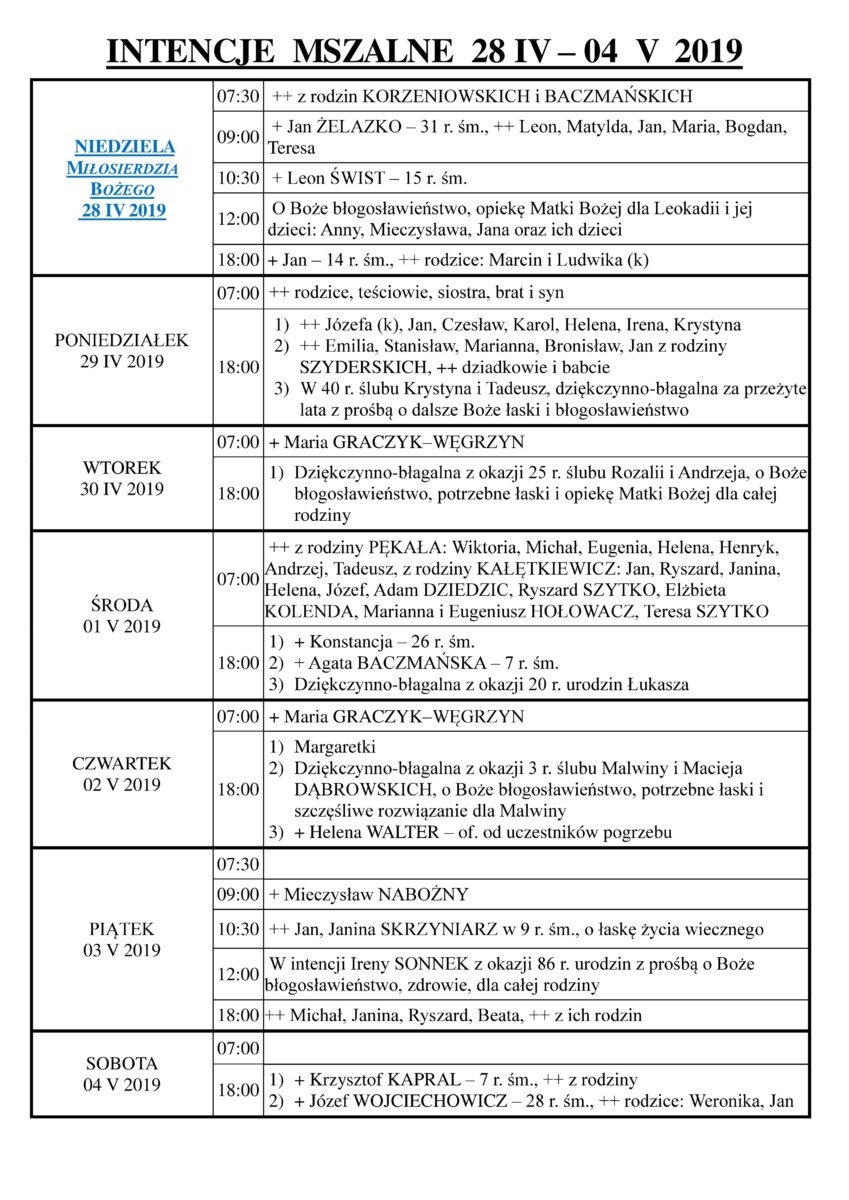 INTENCJE MSZALNE 28 IV – 04 V 2019

| | | |
|---|---|---|
| NIEDZIELA MIŁOSIERDZIA BOŻEGO 28 IV 2019 | 07:30 | ++ z rodzin KORZENIOWSKICH i BACZMAŃSKICH |
| | 09:00 | + Jan ŻELAZKO – 31 r. śm., ++ Leon, Matylda, Jan, Maria, Bogdan, Teresa |
| | 10:30 | + Leon ŚWIST – 15 r. śm. |
| | 12:00 | O Boże błogosławieństwo, opiekę Matki Bożej dla Leokadii i jej dzieci: Anny, Mieczysława, Jana oraz ich dzieci |
| | 18:00 | + Jan – 14 r. śm., ++ rodzice: Marcin i Ludwika (k) |
| PONIEDZIAŁEK 29 IV 2019 | 07:00 | ++ rodzice, teściowie, siostra, brat i syn |
| | 18:00 | 1) ++ Józefa (k), Jan, Czesław, Karol, Helena, Irena, Krystyna 2) ++ Emilia, Stanisław, Marianna, Bronisław, Jan z rodziny SZYDERSKICH, ++ dziadkowie i babcie 3) W 40 r. ślubu Krystyna i Tadeusz, dziękczynno-błagalna za przeżyte lata z prośbą o dalsze Boże łaski i błogosławieństwo |
| WTOREK 30 IV 2019 | 07:00 | + Maria GRACZYK–WĘGRZYN |
| | 18:00 | 1) Dziękczynno-błagalna z okazji 25 r. ślubu Rozalii i Andrzeja, o Boże błogosławieństwo, potrzebne łaski i opiekę Matki Bożej dla całej rodziny |
| ŚRODA 01 V 2019 | 07:00 | ++ z rodziny PĘKAŁA: Wiktoria, Michał, Eugenia, Helena, Henryk, Andrzej, Tadeusz, z rodziny KAŁĘTKIEWICZ: Jan, Ryszard, Janina, Helena, Józef, Adam DZIEDZIC, Ryszard SZYTKO, Elżbieta KOLENDA, Marianna i Eugeniusz HOŁOWACZ, Teresa SZYTKO |
| | 18:00 | 1) + Konstancja – 26 r. śm. 2) + Agata BACZMAŃSKA – 7 r. śm. 3) Dziękczynno-błagalna z okazji 20 r. urodzin Łukasza |
| CZWARTEK 02 V 2019 | 07:00 | + Maria GRACZYK–WĘGRZYN |
| | 18:00 | 1) Margaretki 2) Dziękczynno-błagalna z okazji 3 r. ślubu Malwiny i Macieja DĄBROWSKICH, o Boże błogosławieństwo, potrzebne łaski i szczęśliwe rozwiązanie dla Malwiny 3) + Helena WALTER – of. od uczestników pogrzebu |
| PIĄTEK 03 V 2019 | 07:30 | |
| | 09:00 | + Mieczysław NABOŻNY |
| | 10:30 | ++ Jan, Janina SKRZYNIARZ w 9 r. śm., o łaskę życia wiecznego |
| | 12:00 | W intencji Ireny SONNEK z okazji 86 r. urodzin z prośbą o Boże błogosławieństwo, zdrowie, dla całej rodziny |
| | 18:00 | ++ Michał, Janina, Ryszard, Beata, ++ z ich rodzin |
| SOBOTA 04 V 2019 | 07:00 | |
| | 18:00 | 1) + Krzysztof KAPRAL – 7 r. śm., ++ z rodziny 2) + Józef WOJCIECHOWICZ – 28 r. śm., ++ rodzice: Weronika, Jan |